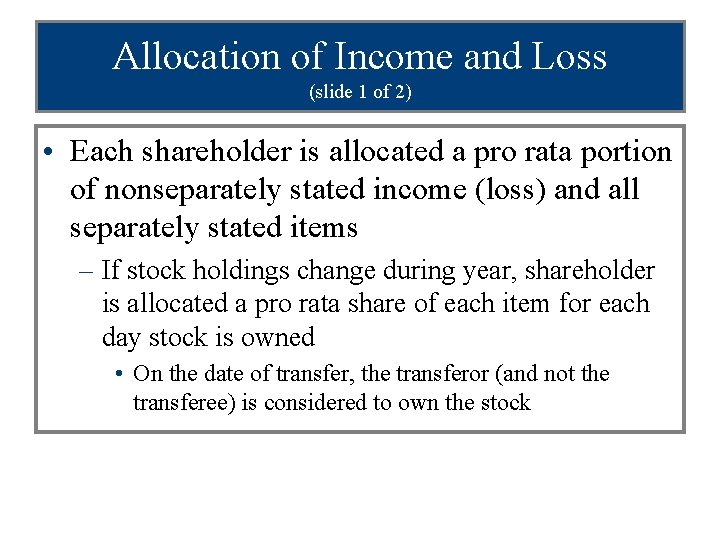 Allocation of Income and Loss
(slide 1 of 2)

• Each shareholder is allocated a pro rata portion of nonseparately stated income (loss) and all separately stated items

– If stock holdings change during year, shareholder is allocated a pro rata share of each item for each day stock is owned

• On the date of transfer, the transferor (and not the transferee) is considered to own the stock